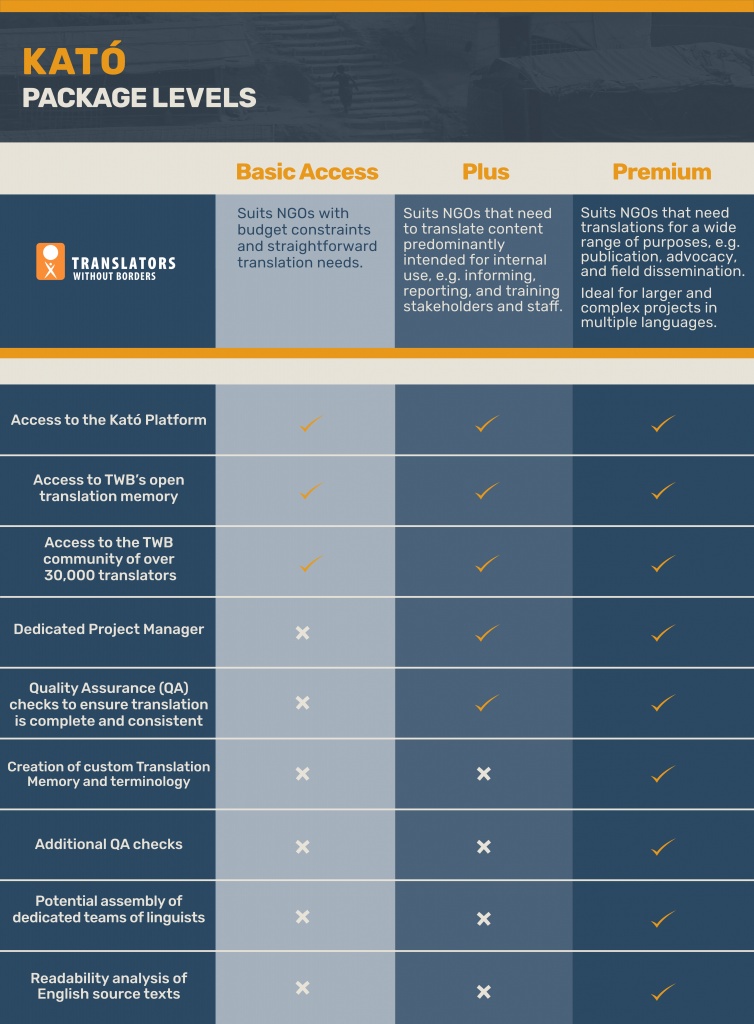 KATÓ
PACKAGE LEVELS

| | Basic Access | Plus | Premium |
|---|---|---|---|
| TRANSLATORS WITHOUT BORDERS | Suits NGOs with budget constraints and straightforward translation needs. | Suits NGOs that need to translate content predominantly intended for internal use, e.g. informing, reporting, and training stakeholders and staff. | Suits NGOs that need translations for a wide range of purposes, e.g. publication, advocacy, and field dissemination. Ideal for larger and complex projects in multiple languages. |
| Access to the Kató Platform | ✓ | ✓ | ✓ |
| Access to TWB's open translation memory | ✓ | ✓ | ✓ |
| Access to the TWB community of over 30,000 translators | ✓ | ✓ | ✓ |
| Dedicated Project Manager | ✗ | ✓ | ✓ |
| Quality Assurance (QA) checks to ensure translation is complete and consistent | ✗ | ✓ | ✓ |
| Creation of custom Translation Memory and terminology | ✗ | ✗ | ✓ |
| Additional QA checks | ✗ | ✗ | ✓ |
| Potential assembly of dedicated teams of linguists | ✗ | ✗ | ✓ |
| Readability analysis of English source texts | ✗ | ✗ | ✓ |